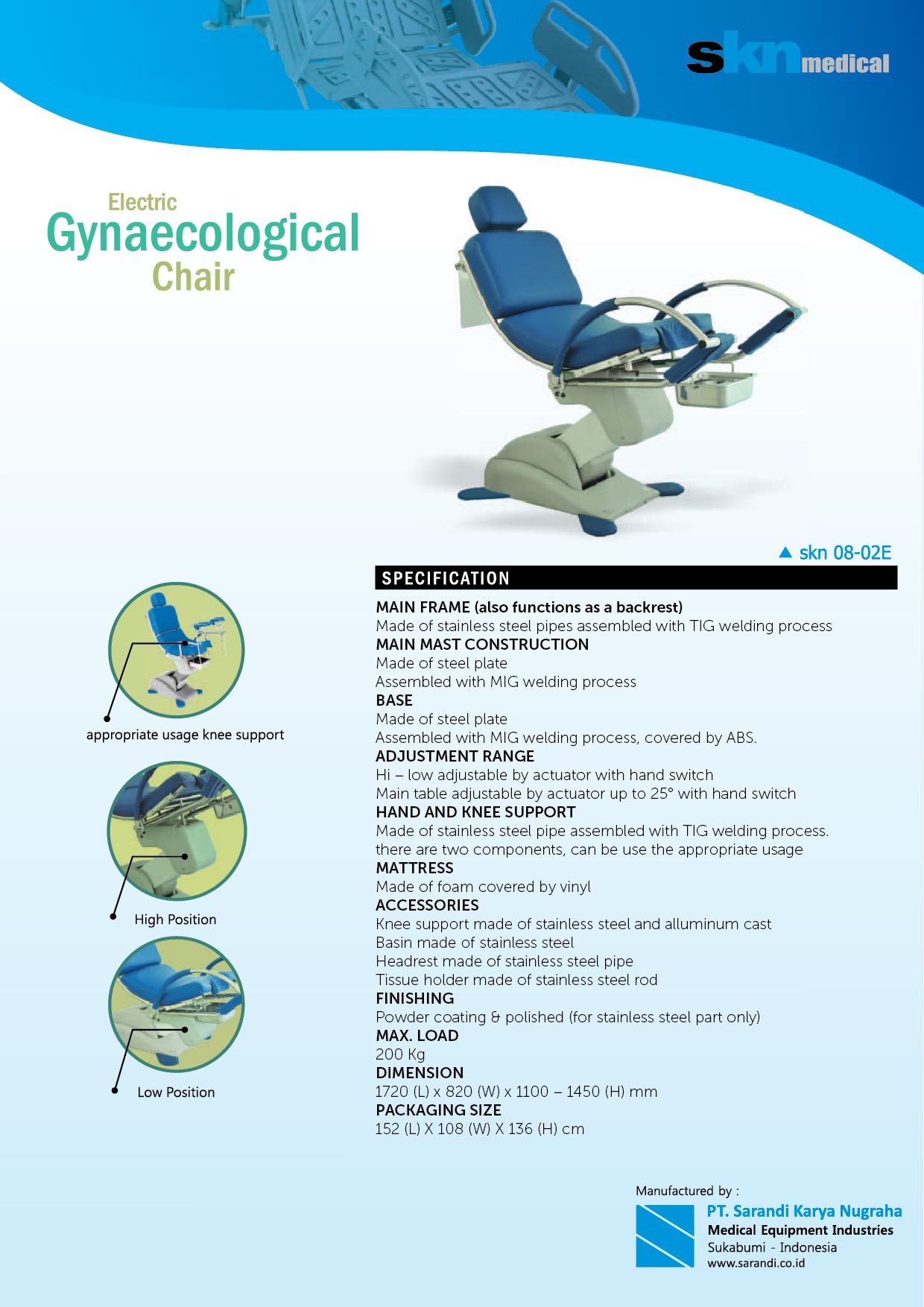 skn medical

Electric
Gynaecological
Chair

▲ skn 08-02E

appropriate usage knee support

High Position

Low Position

SPECIFICATION

MAIN FRAME (also functions as a backrest)
Made of stainless steel pipes assembled with TIG welding process
MAIN MAST CONSTRUCTION
Made of steel plate
Assembled with MIG welding process
BASE
Made of steel plate
Assembled with MIG welding process, covered by ABS.
ADJUSTMENT RANGE
Hi – low adjustable by actuator with hand switch
Main table adjustable by actuator up to 25° with hand switch
HAND AND KNEE SUPPORT
Made of stainless steel pipe assembled with TIG welding process.
there are two components, can be use the appropriate usage
MATTRESS
Made of foam covered by vinyl
ACCESSORIES
Knee support made of stainless steel and alluminum cast
Basin made of stainless steel
Headrest made of stainless steel pipe
Tissue holder made of stainless steel rod
FINISHING
Powder coating & polished (for stainless steel part only)
MAX. LOAD
200 Kg
DIMENSION
1720 (L) x 820 (W) x 1100 – 1450 (H) mm
PACKAGING SIZE
152 (L) X 108 (W) X 136 (H) cm

Manufactured by :
PT. Sarandi Karya Nugraha
Medical Equipment Industries
Sukabumi - Indonesia
www.sarandi.co.id